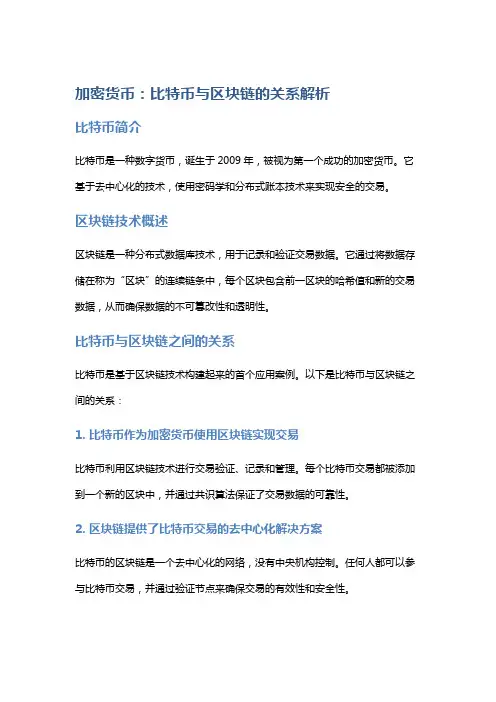 加密货币：比特币与区块链的关系解析

比特币简介

比特币是一种数字货币，诞生于 2009 年，被视为第一个成功的加密货币。它基于去中心化的技术，使用密码学和分布式账本技术来实现安全的交易。

区块链技术概述

区块链是一种分布式数据库技术，用于记录和验证交易数据。它通过将数据存储在称为“区块”的连续链条中，每个区块包含前一区块的哈希值和新的交易数据，从而确保数据的不可篡改性和透明性。

比特币与区块链之间的关系

比特币是基于区块链技术构建起来的首个应用案例。以下是比特币与区块链之间的关系：

1. 比特币作为加密货币使用区块链实现交易

比特币利用区块链技术进行交易验证、记录和管理。每个比特币交易都被添加到一个新的区块中，并通过共识算法保证了交易数据的可靠性。

2. 区块链提供了比特币交易的去中心化解决方案

比特币的区块链是一个去中心化的网络，没有中央机构控制。任何人都可以参与比特币交易，并通过验证节点来确保交易的有效性和安全性。